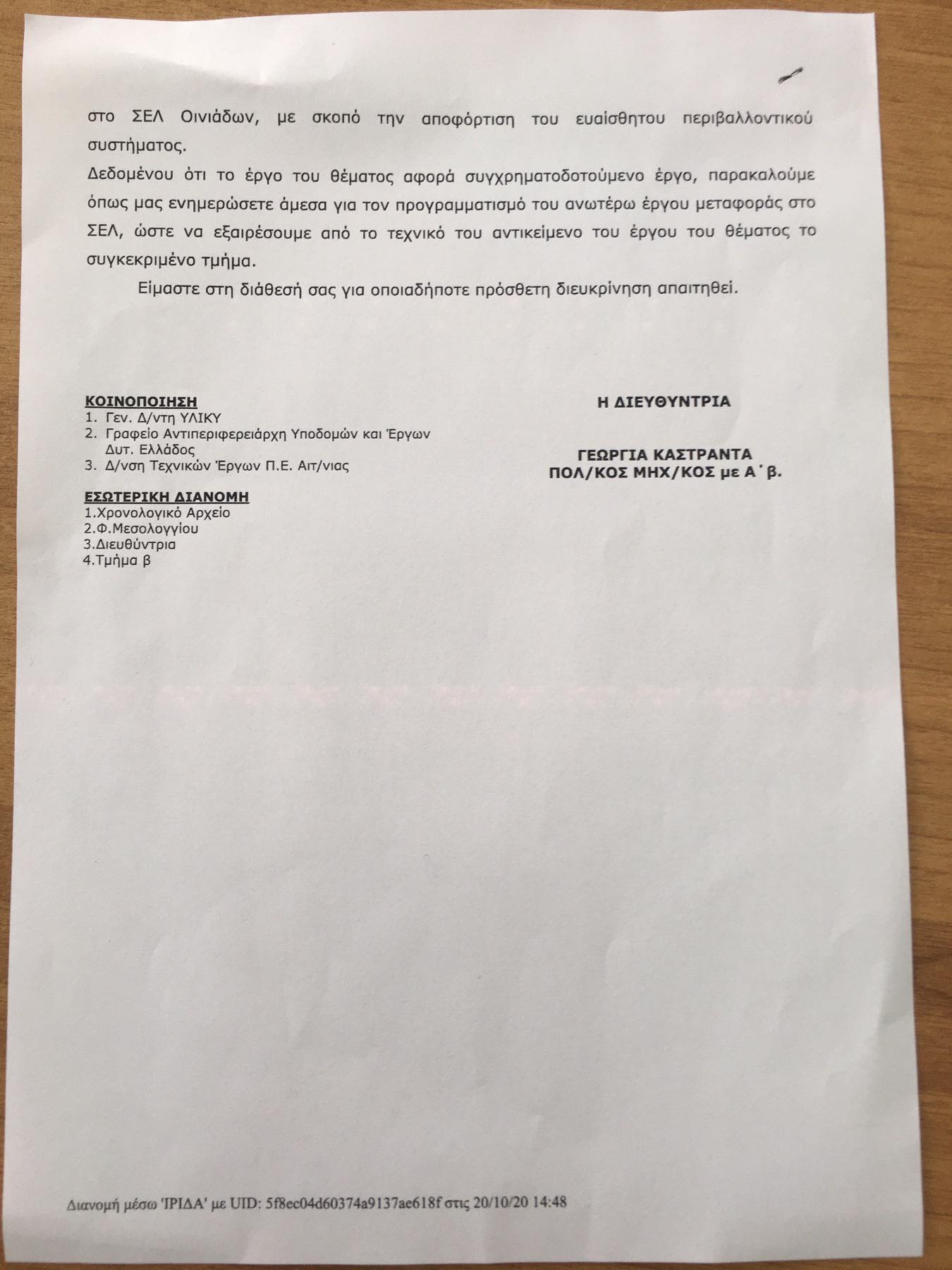 στο ΣΕΛ Οινιάδων, με σκοπό την αποφόρτιση του ευαίσθητου περιβαλλοντικού συστήματος.
Δεδομένου ότι το έργο του θέματος αφορά συγχρηματοδοτούμενο έργο, παρακαλούμε όπως μας ενημερώσετε άμεσα για τον προγραμματισμό του ανωτέρω έργου μεταφοράς στο ΣΕΛ, ώστε να εξαιρέσουμε από το τεχνικό του αντικείμενο του έργου του θέματος το συγκεκριμένο τμήμα.

Είμαστε στη διάθεσή σας για οποιαδήποτε πρόσθετη διευκρίνηση απαιτηθεί.

ΚΟΙΝΟΠΟΙΗΣΗ
1. Γεν. Δ/ντη ΥΛΙΚΥ
2. Γραφείο Αντιπεριφερειάρχη Υποδομών και Έργων Δυτ. Ελλάδος
3. Δ/νση Τεχνικών Έργων Π.Ε. Αιτ/νιας

ΕΣΩΤΕΡΙΚΗ ΔΙΑΝΟΜΗ
1.Χρονολογικό Αρχείο
2.Φ.Μεσολογγίου
3.Διευθύντρια
4.Τμήμα β

Η ΔΙΕΥΘΥΝΤΡΙΑ

ΓΕΩΡΓΙΑ ΚΑΣΤΡΑΝΤΑ
ΠΟΛ/ΚΟΣ ΜΗΧ/ΚΟΣ με Α΄β.

Διανομή μέσω 'ΙΡΙΔΑ' με UID: 5f8ec04d60374a9137ae618f στις 20/10/20 14:48